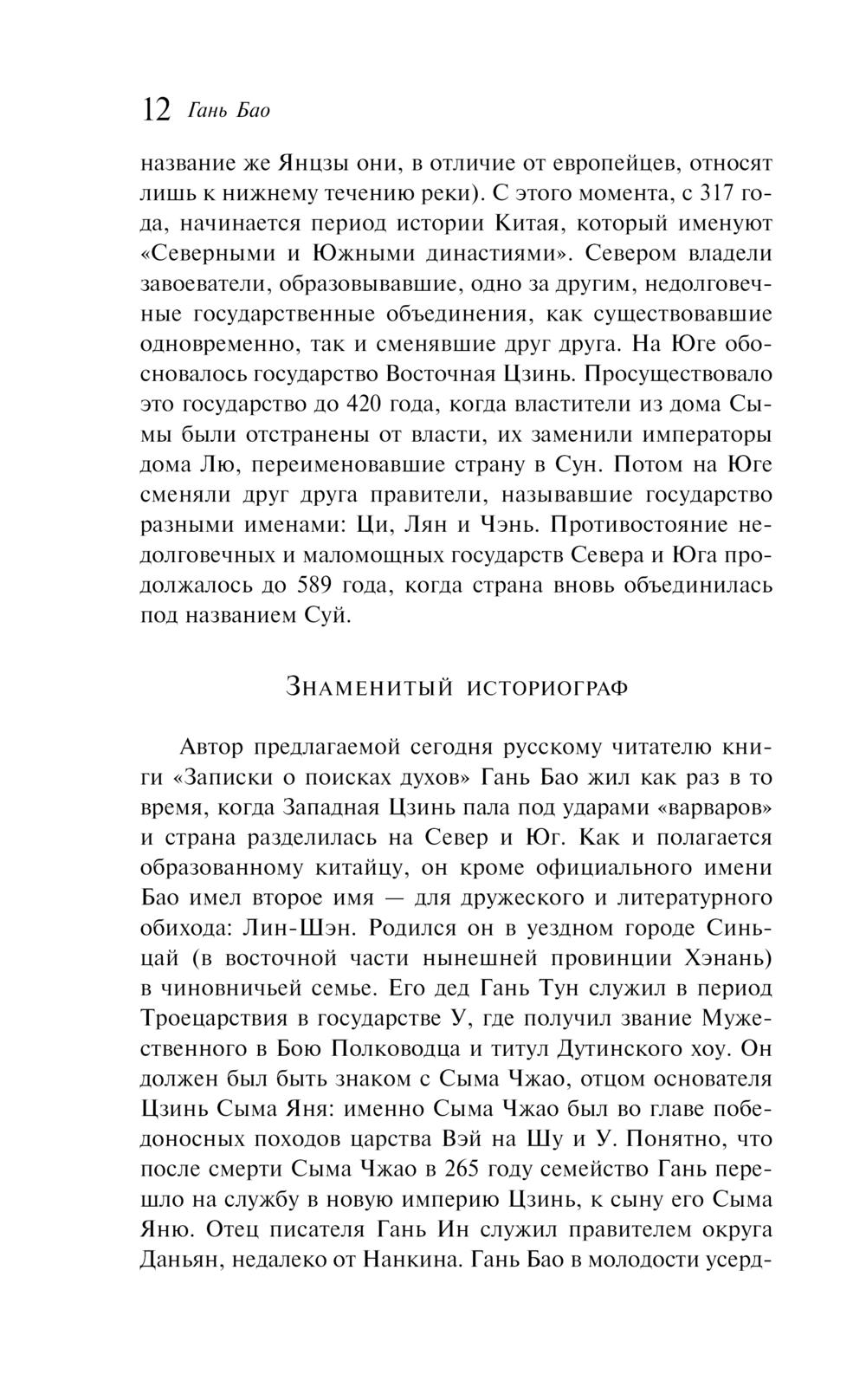 12 Гань Бао

название же Янцзы они, в отличие от европейцев, относят лишь к нижнему течению реки). С этого момента, с 317 года, начинается период истории Китая, который именуют «Северными и Южными династиями». Севером владели завоеватели, образовывавшие, одно за другим, недолговечные государственные объединения, как существовавшие одновременно, так и сменявшие друг друга. На Юге обосновалось государство Восточная Цзинь. Просуществовало это государство до 420 года, когда властители из дома Сымы были отстранены от власти, их заменили императоры дома Лю, переименовавшие страну в Сун. Потом на Юге сменяли друг друга правители, называвшие государство разными именами: Ци, Лян и Чэнь. Противостояние недолговечных и маломощных государств Севера и Юга продолжалось до 589 года, когда страна вновь объединилась под названием Суй.

Знаменитый историограф

Автор предлагаемой сегодня русскому читателю книги «Записки о поисках духов» Гань Бао жил как раз в то время, когда Западная Цзинь пала под ударами «варваров» и страна разделилась на Север и Юг. Как и полагается образованному китайцу, он кроме официального имени Бао имел второе имя — для дружеского и литературного обихода: Лин-Шэн. Родился он в уездном городе Синьцай (в восточной части нынешней провинции Хэнань) в чиновничьей семье. Его дед Гань Тун служил в период Троецарствия в государстве У, где получил звание Мужественного в Бою Полководца и титул Дутинского хоу. Он должен был быть знаком с Сыма Чжао, отцом основателя Цзинь Сыма Яня: именно Сыма Чжао был во главе победоносных походов царства Вэй на Шу и У. Понятно, что после смерти Сыма Чжао в 265 году семейство Гань перешло на службу в новую империю Цзинь, к сыну его Сыма Яню. Отец писателя Гань Ин служил правителем округа Даньян, недалеко от Нанкина. Гань Бао в молодости усерд-